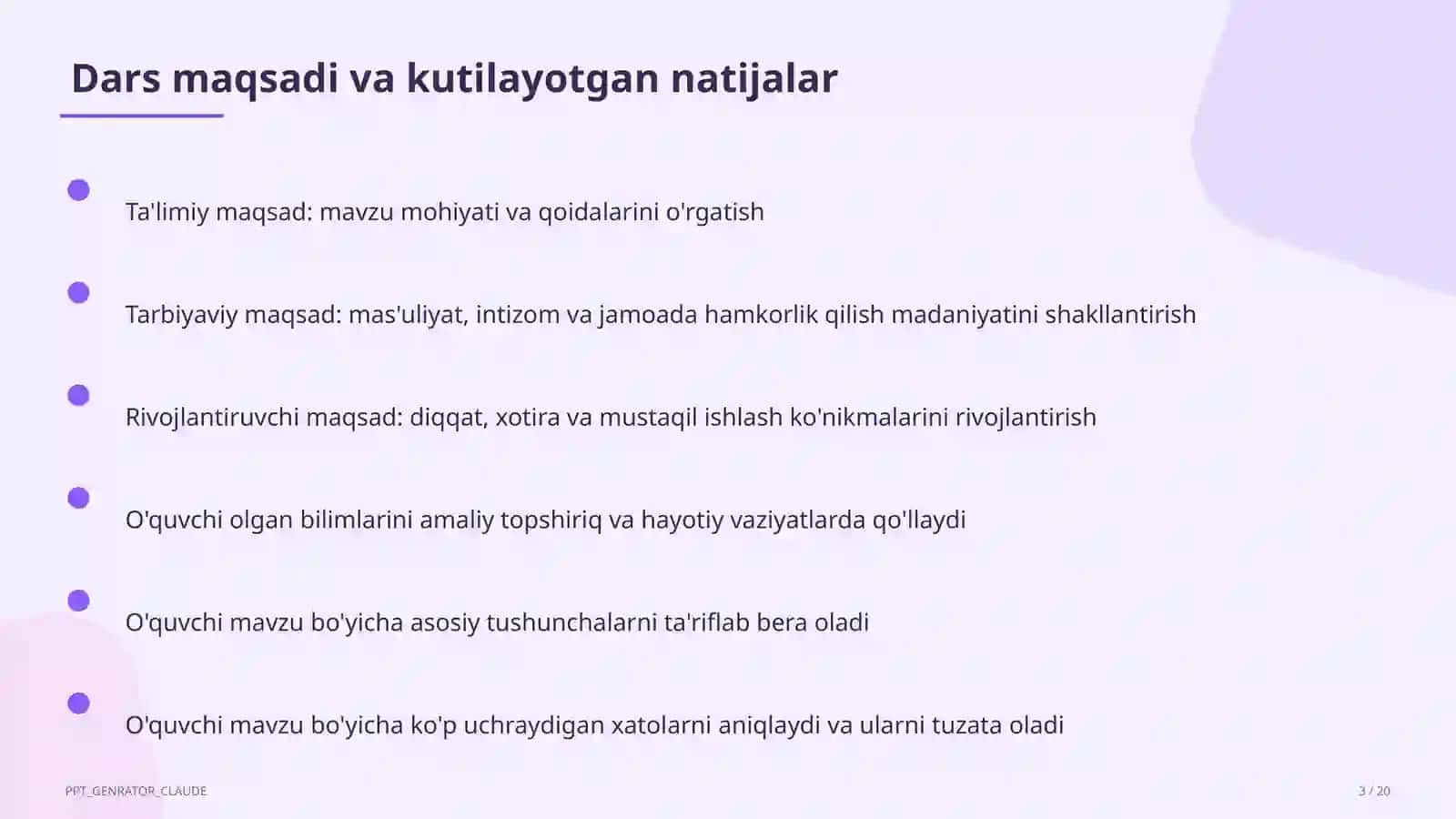 Dars maqsadi va kutilayotgan natijalar

Ta'limiy maqsad: mavzu mohiyati va qoidalarini o'rgatish

Tarbiyaviy maqsad: mas'uliyat, intizom va jamoada hamkorlik qilish madaniyatini shakllantirish

Rivojlantiruvchi maqsad: diqqat, xotira va mustaqil ishlash ko'nikmalarini rivojlantirish

O'quvchi olgan bilimlarini amaliy topshiriq va hayotiy vaziyatlarda qo'llaydi

O'quvchi mavzu bo'yicha asosiy tushunchalarni ta'riflab bera oladi

O'quvchi mavzu bo'yicha ko'p uchraydigan xatolarni aniqlaydi va ularni tuzata oladi

PPT_GENRATOR_CLAUDE

3 / 20